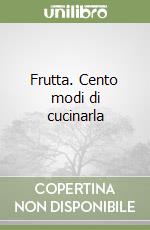 unilibro

Frutta. Cento modi di cucinarla

COPERTINA NON DISPONIBILE